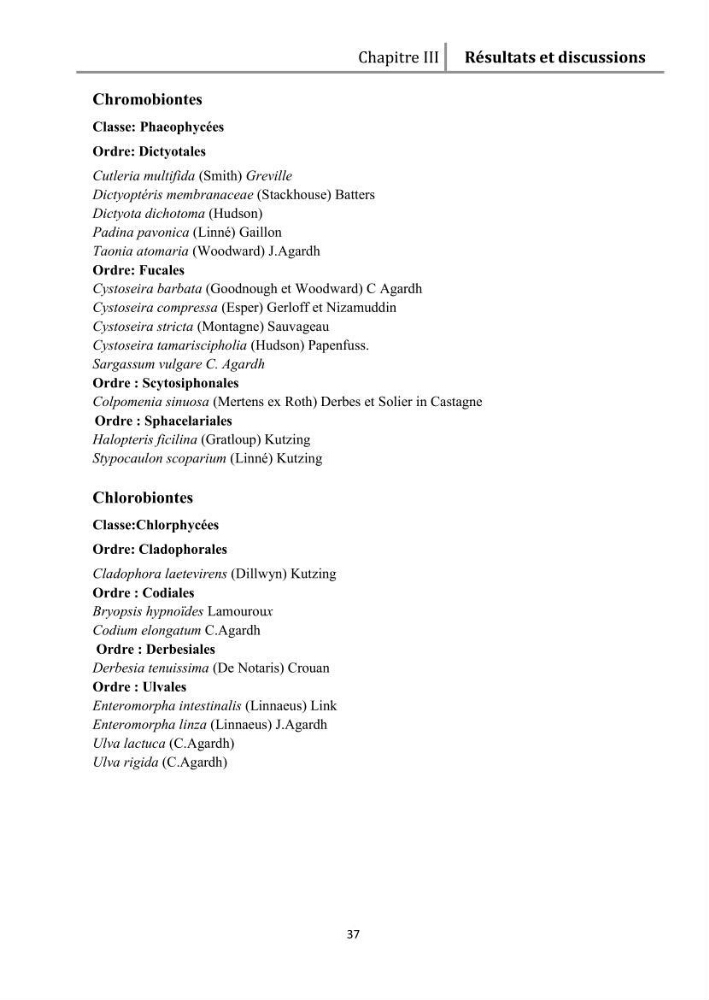 Chapitre III Résultats et discussions

Chromobiontes

Classe: Phaeophycées

Ordre: Dictyotales

Cutleria multifida (Smith) Greville
Dictyoptéris membranaceae (Stackhouse) Batters
Dictyota dichotoma (Hudson)
Padina pavonica (Linné) Gaillon
Taonia atomaria (Woodward) J.Agardh
Ordre: Fucales
Cystoseira barbata (Goodnough et Woodward) C Agardh
Cystoseira compressa (Esper) Gerloff et Nizamuddin
Cystoseira stricta (Montagne) Sauvageau
Cystoseira tamariscipholia (Hudson) Papenfuss.
Sargassum vulgare C. Agardh
Ordre : Scytosiphonales
Colpomenia sinuosa (Mertens ex Roth) Derbes et Solier in Castagne
Ordre : Sphacelariales
Halopteris ficilina (Gratloup) Kutzing
Stypocaulon scoparium (Linné) Kutzing

Chlorobiontes

Classe:Chlorphycées

Ordre: Cladophorales

Cladophora laetevirens (Dillwyn) Kutzing
Ordre : Codiales
Bryopsis hypnoïdes Lamouroux
Codium elongatum C.Agardh
Ordre : Derbesiales
Derbesia tenuissima (De Notaris) Crouan
Ordre : Ulvales
Enteromorpha intestinalis (Linnaeus) Link
Enteromorpha linza (Linnaeus) J.Agardh
Ulva lactuca (C.Agardh)
Ulva rigida (C.Agardh)

37